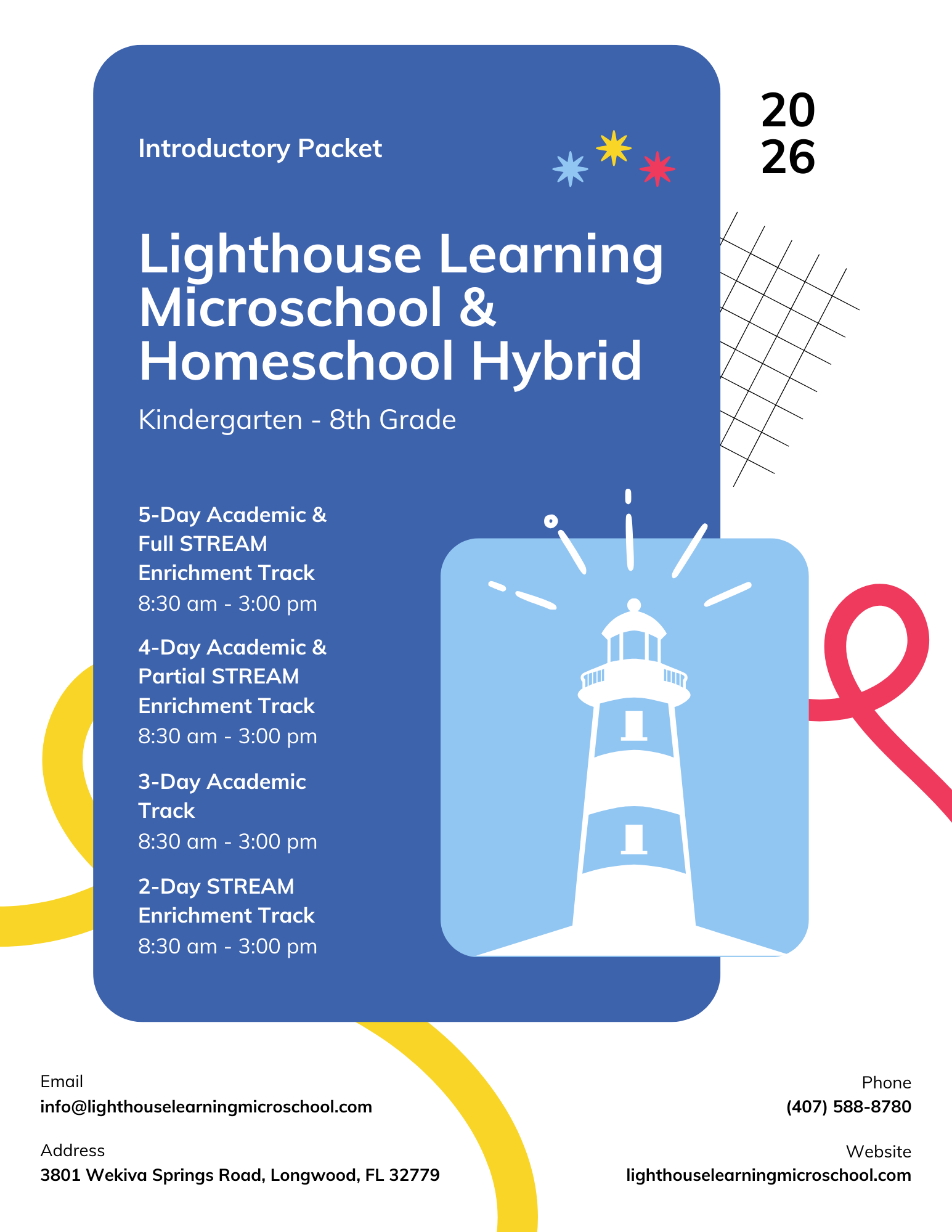 Introductory Packet

20
26

Lighthouse Learning Microschool & Homeschool Hybrid

Kindergarten - 8th Grade

5-Day Academic & Full STREAM Enrichment Track
8:30 am - 3:00 pm

4-Day Academic & Partial STREAM Enrichment Track
8:30 am - 3:00 pm

3-Day Academic Track
8:30 am - 3:00 pm

2-Day STREAM Enrichment Track
8:30 am - 3:00 pm

Email
info@lighthouselearningmicroschool.com

Address
3801 Wekiva Springs Road, Longwood, FL 32779

Phone
(407) 588-8780

Website
lighthouselearningmicroschool.com